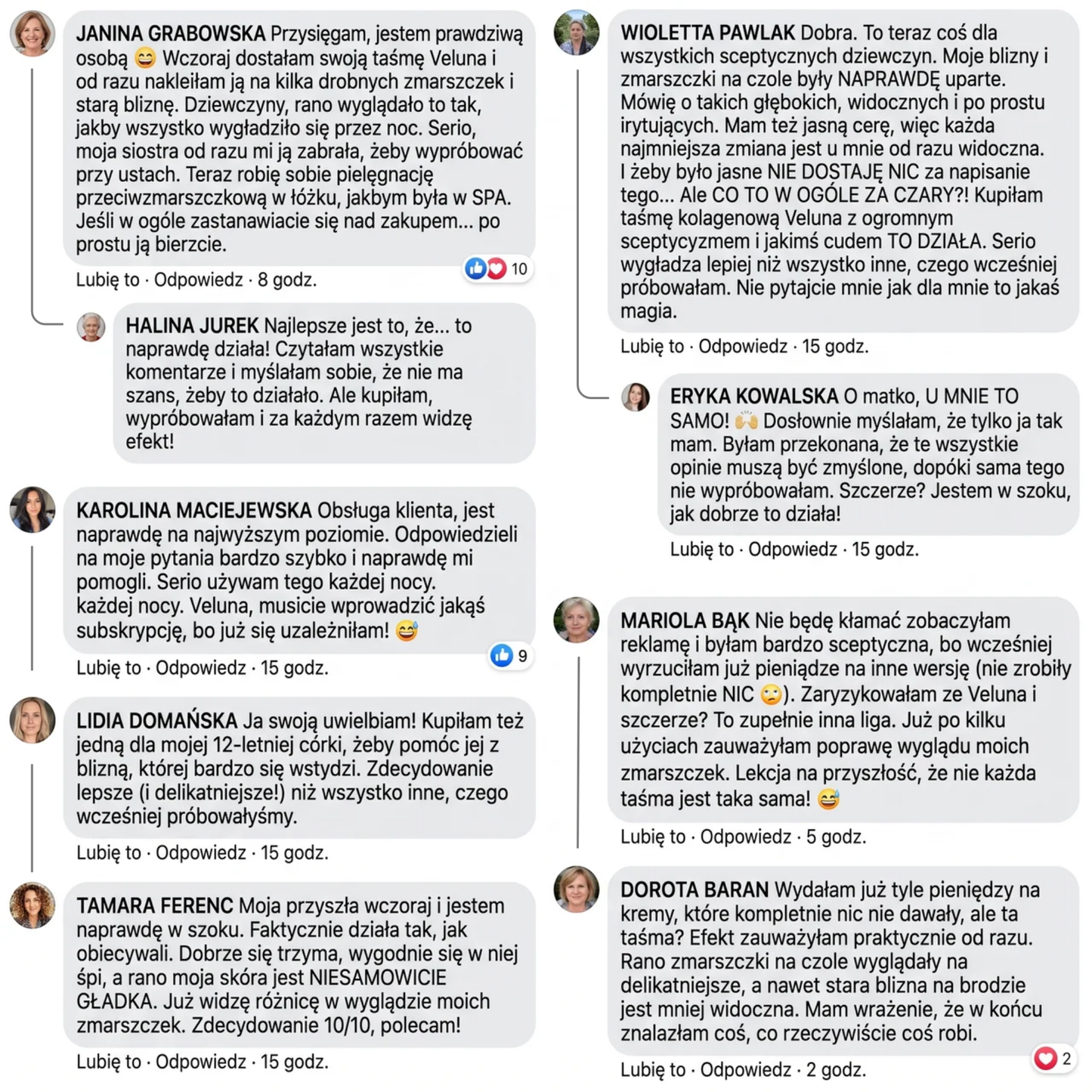 JANINA GRABOWSKA Przysięgam, jestem prawdziwą osobą 😄 Wczoraj dostałam swoją taśmę Veluna i od razu nakleiłam ją na kilka drobnych zmarszczek i starą bliznę. Dziewczyny, rano wyglądało to tak, jakby wszystko wygładziło się przez noc. Serio, moja siostra od razu mi ją zabrała, żeby wypróbować przy ustach. Teraz robię sobie pielęgnację przeciwzmarszczkową w łóżku, jakbym była w SPA. Jeśli w ogóle zastanawiacie się nad zakupem... po prostu ją bierzcie.

Lubię to · Odpowiedz · 8 godz. 10

HALINA JUREK Najlepsze jest to, że... to naprawdę działa! Czytałam wszystkie komentarze i myślałam sobie, że nie ma szans, żeby to działało. Ale kupiłam, wypróbowałam i za każdym razem widzę efekt!

KAROLINA MACIEJEWSKA Obsługa klienta, jest naprawdę na najwyższym poziomie. Odpowiedzieli na moje pytania bardzo szybko i naprawdę mi pomogli. Serio używam tego każdej nocy. każdej nocy. Veluna, musicie wprowadzić jakąś subskrypcję, bo już się uzależniłam! 😅

Lubię to · Odpowiedz · 15 godz. 9

LIDIA DOMAŃSKA Ja swoją uwielbiam! Kupiłam też jedną dla mojej 12-letniej córki, żeby pomóc jej z blizną, której bardzo się wstydzi. Zdecydowanie lepsze (i delikatniejsze!) niż wszystko inne, czego wcześniej próbowałyśmy.

Lubię to · Odpowiedz · 15 godz.

TAMARA FERENC Moja przyszła wczoraj i jestem naprawdę w szoku. Faktycznie działa tak, jak obiecywali. Dobrze się trzyma, wygodnie się w niej śpi, a rano moja skóra jest NIESAMOWICIE GŁADKA. Już widzę różnicę w wyglądzie moich zmarszczek. Zdecydowanie 10/10, polecam!

Lubię to · Odpowiedz · 15 godz.

WIOLETTA PAWLAK Dobra. To teraz coś dla wszystkich sceptycznych dziewczyn. Moje blizny i zmarszczki na czole były NAPRAWDĘ uparte. Mówię o takich głębokich, widocznych i po prostu irytujących. Mam też jasną cerę, więc każda najmniejsza zmiana jest u mnie od razu widoczna. I żeby było jasne NIE DOSTAJĘ NIC za napisanie tego... Ale CO TO W OGÓLE ZA CZARY?! Kupiłam taśmę kolagenową Veluna z ogromnym sceptycyzmem i jakimś cudem TO DZIAŁA. Serio wygładza lepiej niż wszystko inne, czego wcześniej próbowałam. Nie pytajcie mnie jak dla mnie to jakaś magia.

Lubię to · Odpowiedz · 15 godz.

ERYKA KOWALSKA O matko, U MNIE TO SAMO! 🙌 Dosłownie myślałam, że tylko ja tak mam. Byłam przekonana, że te wszystkie opinie muszą być zmyślone, dopóki sama tego nie wypróbowałam. Szczerze? Jestem w szoku, jak dobrze to działa!

Lubię to · Odpowiedz · 15 godz.

MARIOLA BĄK Nie będę kłamać zobaczyłam reklamę i byłam bardzo sceptyczna, bo wcześniej wyrzuciłam już pieniądze na inne wersję (nie zrobiły kompletnie NIC 🙄). Zaryzykowałam ze Veluna i szczerze? To zupełnie inna liga. Już po kilku użyciach zauważyłam poprawę wyglądu moich zmarszczek. Lekcja na przyszłość, że nie każda taśma jest taka sama! 😅

Lubię to · Odpowiedz · 5 godz.

DOROTA BARAN Wydałam już tyle pieniędzy na kremy, które kompletnie nic nie dawały, ale ta taśma? Efekt zauważyłam praktycznie od razu. Rano zmarszczki na czole wyglądały na delikatniejsze, a nawet stara blizna na brodzie jest mniej widoczna. Mam wrażenie, że w końcu znalazłam coś, co rzeczywiście coś robi.

Lubię to · Odpowiedz · 2 godz. 2